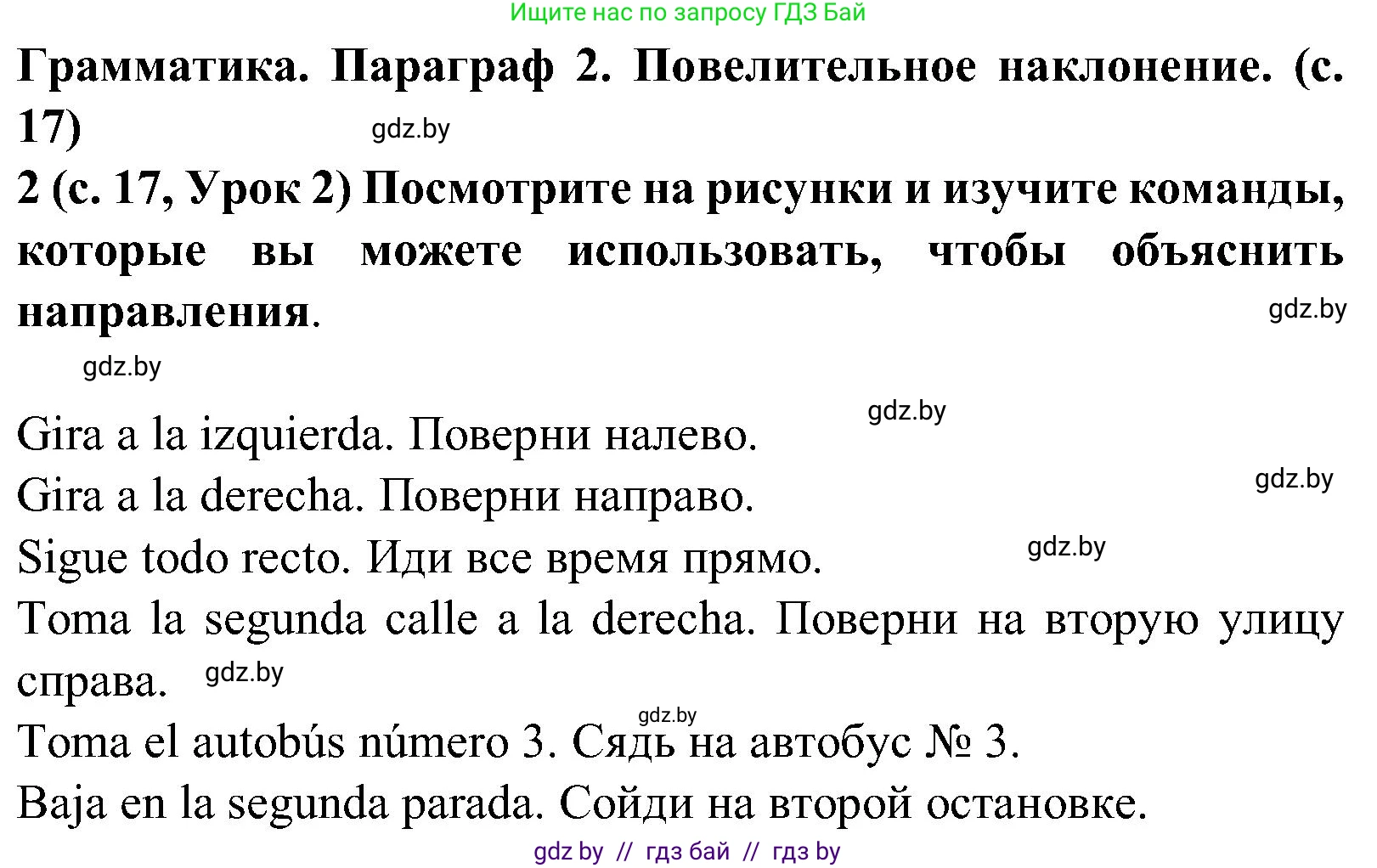 Ищите нас по запросу ГДЗ Бай

Грамматика. Параграф 2. Повелительное наклонение. (с. 17)

gdz.by

2 (с. 17, Урок 2) Посмотрите на рисунки и изучите команды, которые вы можете использовать, чтобы объяснить направления.

gdz.by

gdz.by

gdz.by

Gira a la izquierda. Поверни налево.

gdz.by

Gira a la derecha. Поверни направо.

gdz.by

Sigue todo recto. Иди все время прямо.

Toma la segunda calle a la derecha. Поверни на вторую улицу справа.

gdz.by

gdz.by

Toma el autobús número 3. Сядь на автобус № 3.

Baja en la segunda parada. Сойди на второй остановке.

gdz by // гдз бай // гдз by